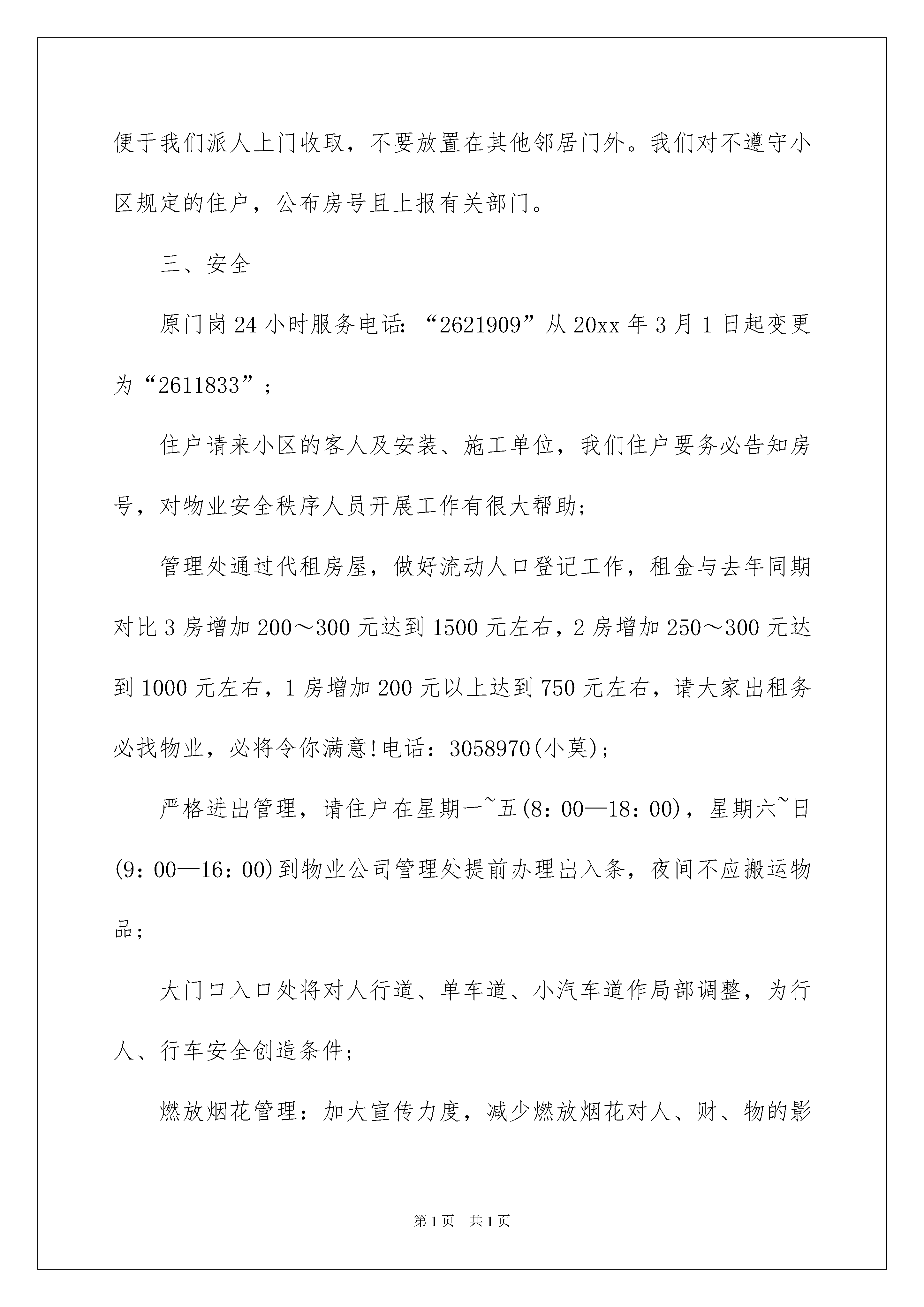 便于我们派人上门收取，不要放置在其他邻居门外。我们对不遵守小区规定的住户，公布房号且上报有关部门。

三、安全

原门岗24小时服务电话：“2621909”从20xx年3月1日起变更为“2611833”；

住户请来小区的客人及安装、施工单位，我们住户要务必告知房号，对物业安全秩序人员开展工作有很大帮助；

管理处通过代租房屋，做好流动人口登记工作，租金与去年同期对比3房增加200～300元达到1500元左右，2房增加250～300元达到1000元左右，1房增加200元以上达到750元左右，请大家出租务必找物业，必将令你满意!电话：3058970(小莫)；

严格进出管理，请住户在星期一~五(8：00—18：00)，星期六~日(9：00—16：00)到物业公司管理处提前办理出入条，夜间不应搬运物品；

大门口入口处将对人行道、单车道、小汽车道作局部调整，为行人、行车安全创造条件；

燃放烟花管理：加大宣传力度，减少燃放烟花对人、财、物的影

第1页 共1页